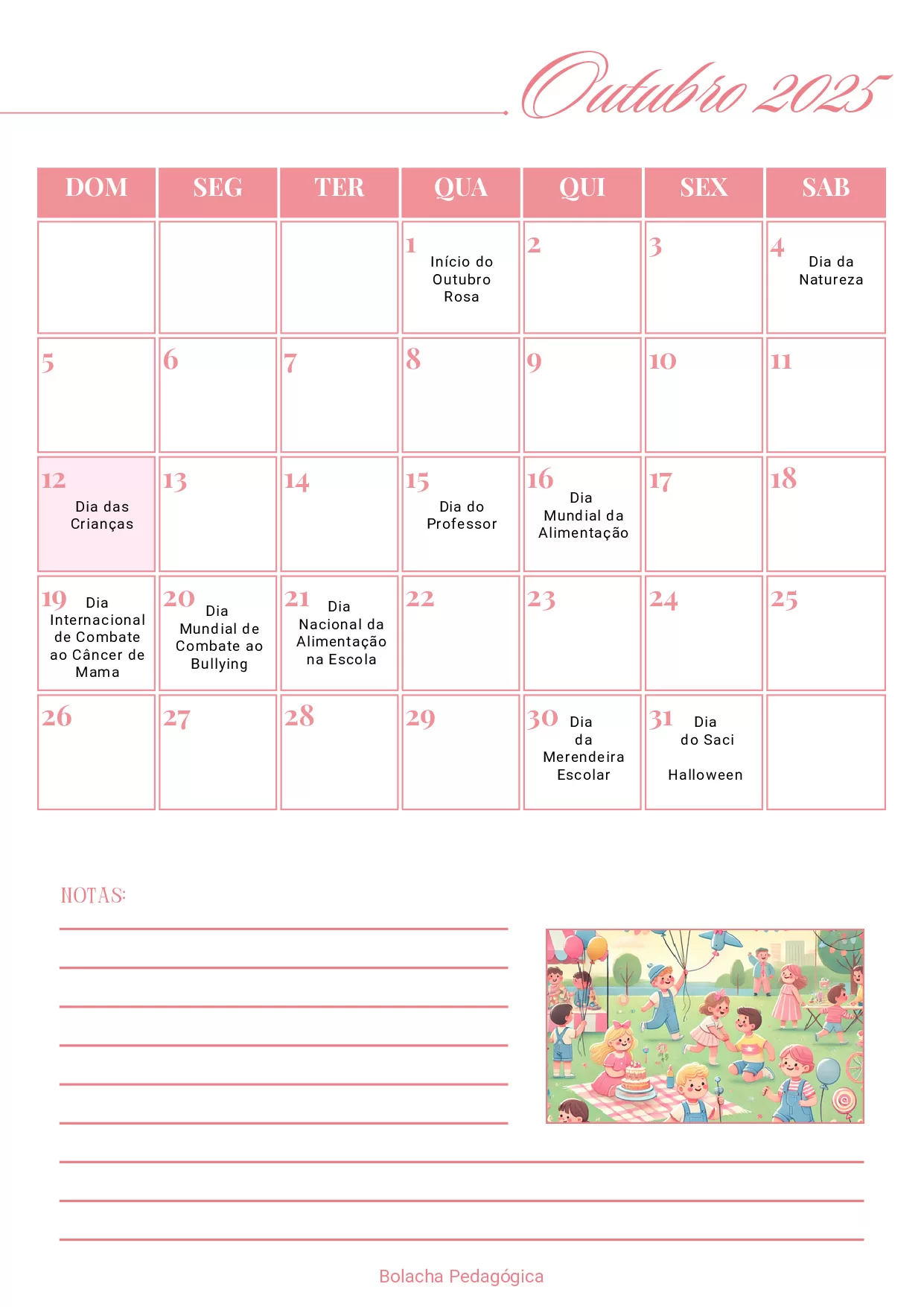 Outubro 2025

| DOM | SEG | TER | QUA | QUI | SEX | SAB |
|---|---|---|---|---|---|---|
| | | | 1 Início do Outubro Rosa | 2 | 3 | 4 Dia da Natureza |
| 5 | 6 | 7 | 8 | 9 | 10 | 11 |
| 12 Dia das Crianças | 13 | 14 | 15 Dia do Professor | 16 Dia Mundial da Alimentação | 17 | 18 |
| 19 Dia Internacional de Combate ao Câncer de Mama | 20 Dia Mundial de Combate ao Bullying | 21 Dia Nacional da Alimentação na Escola | 22 | 23 | 24 | 25 |
| 26 | 27 | 28 | 29 | 30 Dia da Merendeira Escolar | 31 Dia do Saci Halloween | |

NOTAS:

Bolacha Pedagógica